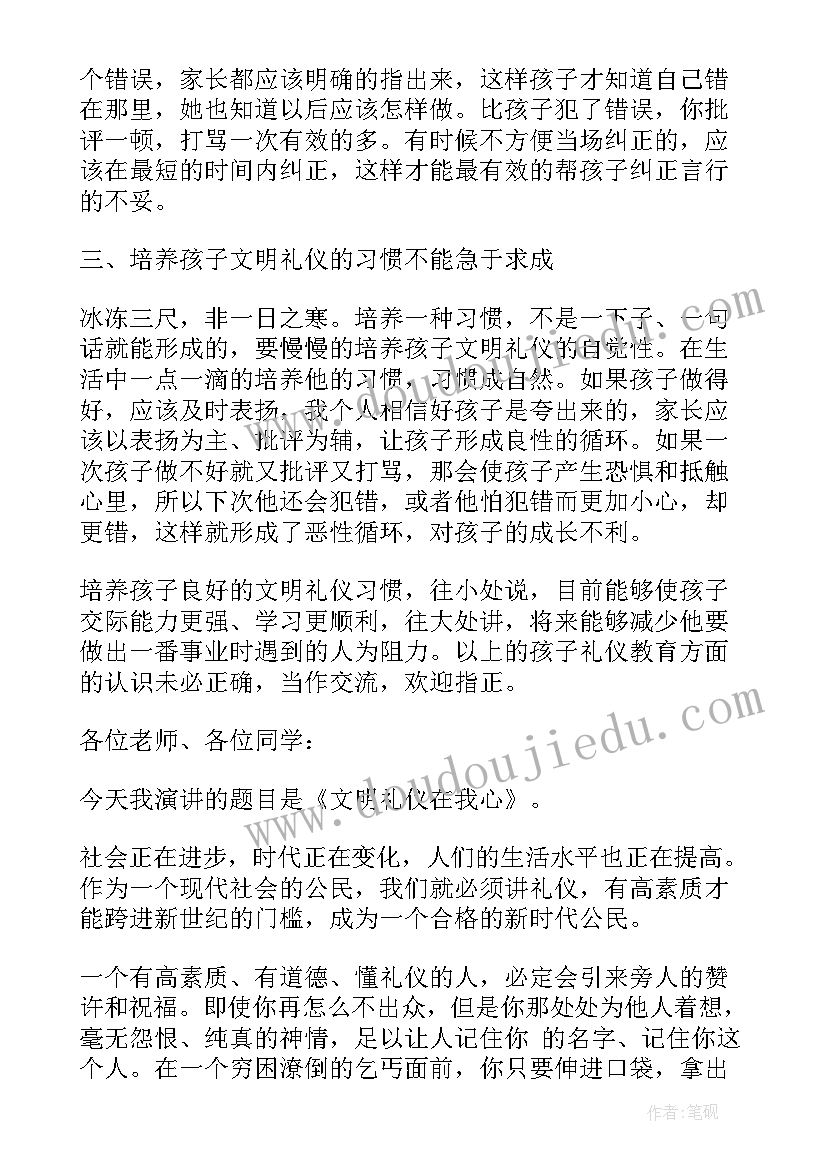 个错误，家长都应该明确的指出来，这样孩子才知道自己错在那里，她也知道以后应该怎样做。比孩子犯了错误，你批评一顿，打骂一次有效的多。有时候不方便当场纠正的，应该在最短的时间内纠正，这样才能最有效的帮孩子纠正言行的不妥。

三、培养孩子文明礼仪的习惯不能急于求成

冰冻三尺，非一日之寒。培养一种习惯，不是一下子、一句话就能形成的，要慢慢的培养孩子文明礼仪的自觉性。在生活中一点一滴的培养他的习惯，习惯成自然。如果孩子做得好，应该及时表扬，我个人相信好孩子是夸出来的，家长应该以表扬为主、批评为辅，让孩子形成良性的循环。如果一次孩子做不好就又批评又打骂，那会使孩子产生恐惧和抵触心里，所以下次他还会犯错，或者他怕犯错而更加小心，却更错，这样就形成了恶性循环，对孩子的成长不利。

培养孩子良好的文明礼仪习惯，往小处说，目前能够使孩子交际能力更强、学习更顺利，往大处讲，将来能够减少他要做出一番事业时遇到的人为阻力。以上的孩子礼仪教育方面的认识未必正确，当作交流，欢迎指正。

各位老师、各位同学：

今天我演讲的题目是《文明礼仪在我心》。

社会正在进步，时代正在变化，人们的生活水平也正在提高。作为一个现代社会的公民，我们就必须讲礼仪，有高素质才能跨进新世纪的门槛，成为一个合格的新时代公民。

一个有高素质、有道德、懂礼仪的人，必定会引来旁人的赞许和祝福。即使你再怎么不出众，但是你那处处为他人着想，毫无怨恨、纯真的神情，足以让人记住你 的名字、记住你这个人。在一个穷困潦倒的乞丐面前，你只要伸进口袋，拿出

www.doudoujiedu.com

作者：笔砚